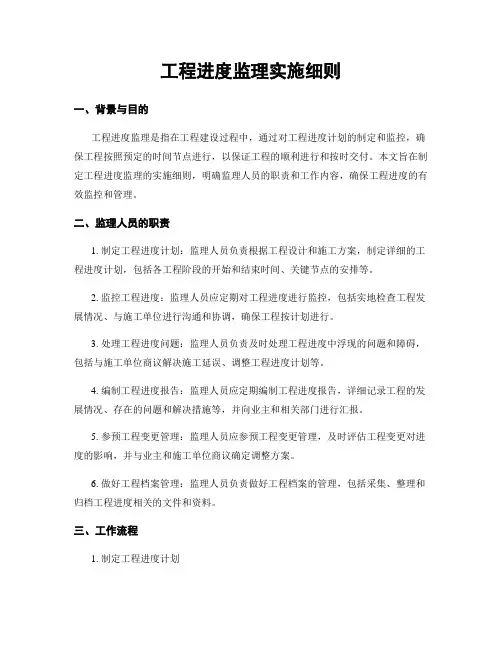 工程进度监理实施细则

一、背景与目的

工程进度监理是指在工程建设过程中，通过对工程进度计划的制定和监控，确保工程按照预定的时间节点进行，以保证工程的顺利进行和按时交付。本文旨在制定工程进度监理的实施细则，明确监理人员的职责和工作内容，确保工程进度的有效监控和管理。

二、监理人员的职责

1. 制定工程进度计划：监理人员负责根据工程设计和施工方案，制定详细的工程进度计划，包括各工程阶段的开始和结束时间、关键节点的安排等。

2. 监控工程进度：监理人员应定期对工程进度进行监控，包括实地检查工程发展情况、与施工单位进行沟通和协调，确保工程按计划进行。

3. 处理工程进度问题：监理人员负责及时处理工程进度中浮现的问题和障碍，包括与施工单位商议解决施工延误、调整工程进度计划等。

4. 编制工程进度报告：监理人员应定期编制工程进度报告，详细记录工程的发展情况、存在的问题和解决措施等，并向业主和相关部门进行汇报。

5. 参预工程变更管理：监理人员应参预工程变更管理，及时评估工程变更对进度的影响，并与业主和施工单位商议确定调整方案。

6. 做好工程档案管理：监理人员负责做好工程档案的管理，包括采集、整理和归档工程进度相关的文件和资料。

三、工作流程

1. 制定工程进度计划